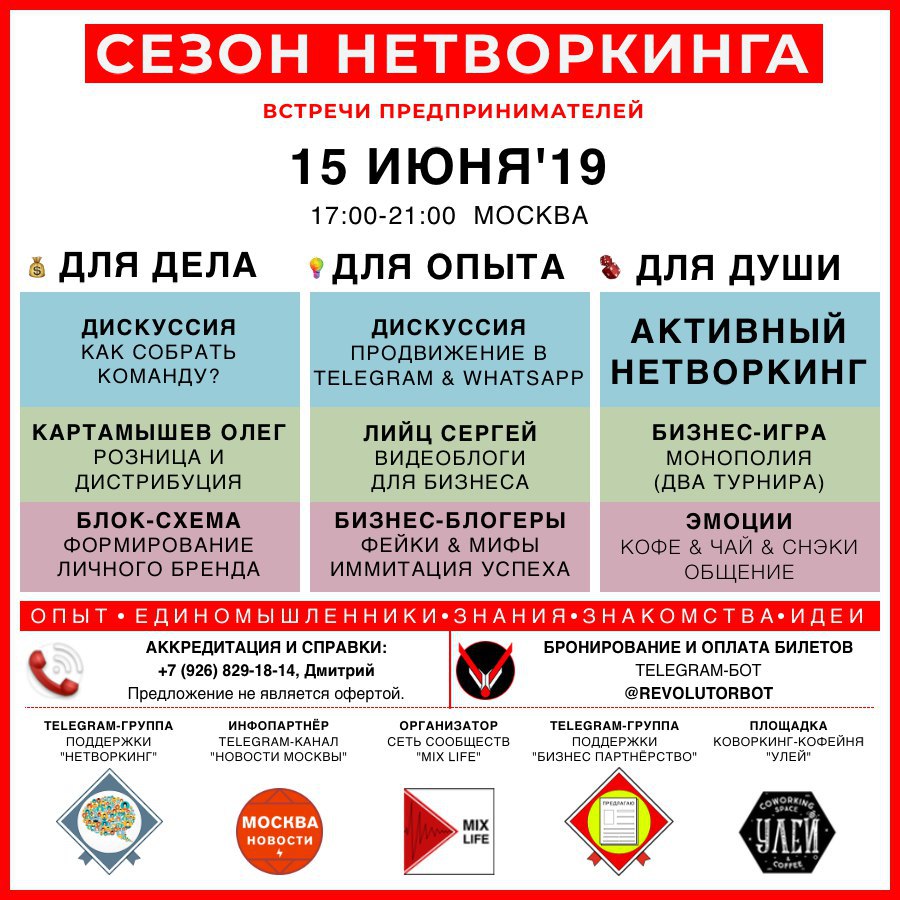 СЕЗОН НЕТВОРКИНГА

ВСТРЕЧИ ПРЕДПРИНИМАТЕЛЕЙ

15 ИЮНЯ'19

17:00-21:00 МОСКВА

ДЛЯ ДЕЛА

ДИСКУССИЯ
КАК СОБРАТЬ КОМАНДУ?

КАРТАМЫШЕВ ОЛЕГ
РОЗНИЦА И ДИСТРИБУЦИЯ

БЛОК-СХЕМА
ФОРМИРОВАНИЕ ЛИЧНОГО БРЕНДА

ДЛЯ ОПЫТА

ДИСКУССИЯ
ПРОДВИЖЕНИЕ В TELEGRAM & WHATSAPP

ЛИЙЦ СЕРГЕЙ
ВИДЕОБЛОГИ ДЛЯ БИЗНЕСА

БИЗНЕС-БЛОГЕРЫ
ФЕЙКИ & МИФЫ
ИММИТАЦИЯ УСПЕХА

ДЛЯ ДУШИ

АКТИВНЫЙ НЕТВОРКИНГ

БИЗНЕС-ИГРА
МОНОПОЛИЯ
(ДВА ТУРНИРА)

ЭМОЦИИ
КОФЕ & ЧАЙ & СНЭКИ
ОБЩЕНИЕ

ОПЫТ • ЕДИНОМЫШЛЕННИКИ • ЗНАНИЯ • ЗНАКОМСТВА • ИДЕИ

АККРЕДИТАЦИЯ И СПРАВКИ:
+7 (926) 829-18-14, Дмитрий
Предложение не является офертой.

БРОНИРОВАНИЕ И ОПЛАТА БИЛЕТОВ
TELEGRAM-БОТ
@REVOLUTORBOT

TELEGRAM-ГРУППА
ПОДДЕРЖКИ
"НЕТВОРКИНГ"

ИНФОПАРТНЁР
TELEGRAM-КАНАЛ
"НОВОСТИ МОСКВЫ"

МОСКВА
НОВОСТИ

ОРГАНИЗАТОР
СЕТЬ СООБЩЕСТВ
"MIX LIFE"

MIX LIFE

TELEGRAM-ГРУППА
ПОДДЕРЖКИ
"БИЗНЕС ПАРТНЁРСТВО"

ПРЕДЛАГАЮ

ПЛОЩАДКА
КОВОРКИНГ-КОФЕЙНЯ
"УЛЕЙ"

COWORKING SPACE
УЛЕЙ
& COFFEE